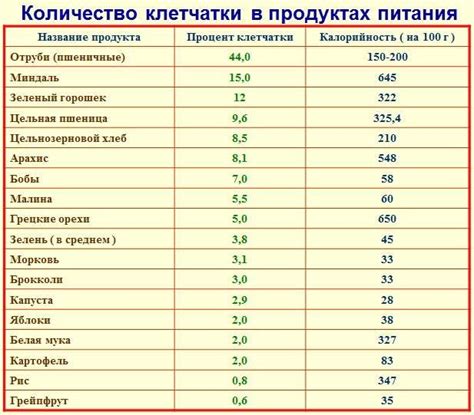 Количество клетчатки в продуктах питания

| Название продукта | Процент клетчатки | Калорийность ( на 100 г ) |
|---|---|---|
| Отруби (пшеничные) | 44,0 | 150-200 |
| Миндаль | 15,0 | 645 |
| Зеленый горошек | 12 | 322 |
| Цельная пшеница | 9,6 | 325,4 |
| Цельнозерновой хлеб | 8,5 | 210 |
| Арахис | 8,1 | 548 |
| Бобы | 7,0 | 58 |
| Малина | 5,5 | 60 |
| Грецкие орехи | 5,0 | 650 |
| Зелень ( в среднем ) | 3,8 | 45 |
| Морковь | 3,1 | 33 |
| Брокколи | 3,0 | 33 |
| Капуста | 2,9 | 28 |
| Яблоки | 2,0 | 38 |
| Белая мука | 2,0 | 327 |
| Картофель | 2,0 | 83 |
| Рис | 0,8 | 347 |
| Грейпфрут | 0,6 | 35 |